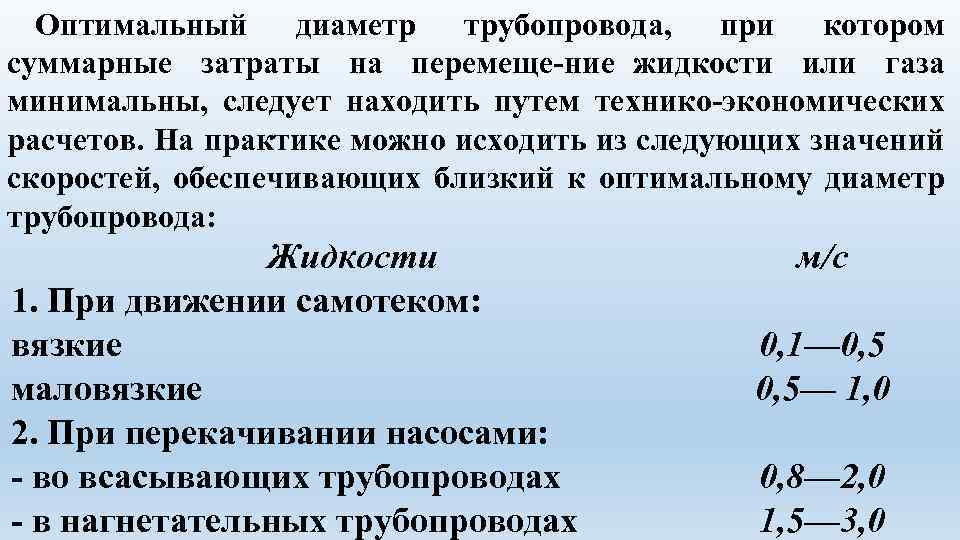 Оптимальный диаметр трубопровода, при котором суммарные затраты на перемеще-ние жидкости или газа минимальны, следует находить путем технико-экономических расчетов. На практике можно исходить из следующих значений скоростей, обеспечивающих близкий к оптимальному диаметр трубопровода:

| Жидкости | м/с |
|---|---|
| 1. При движении самотеком: | |
| вязкие | 0,1—0,5 |
| маловязкие | 0,5— 1,0 |
| 2. При перекачивании насосами: | |
| - во всасывающих трубопроводах | 0,8—2,0 |
| - в нагнетательных трубопроводах | 1,5—3,0 |